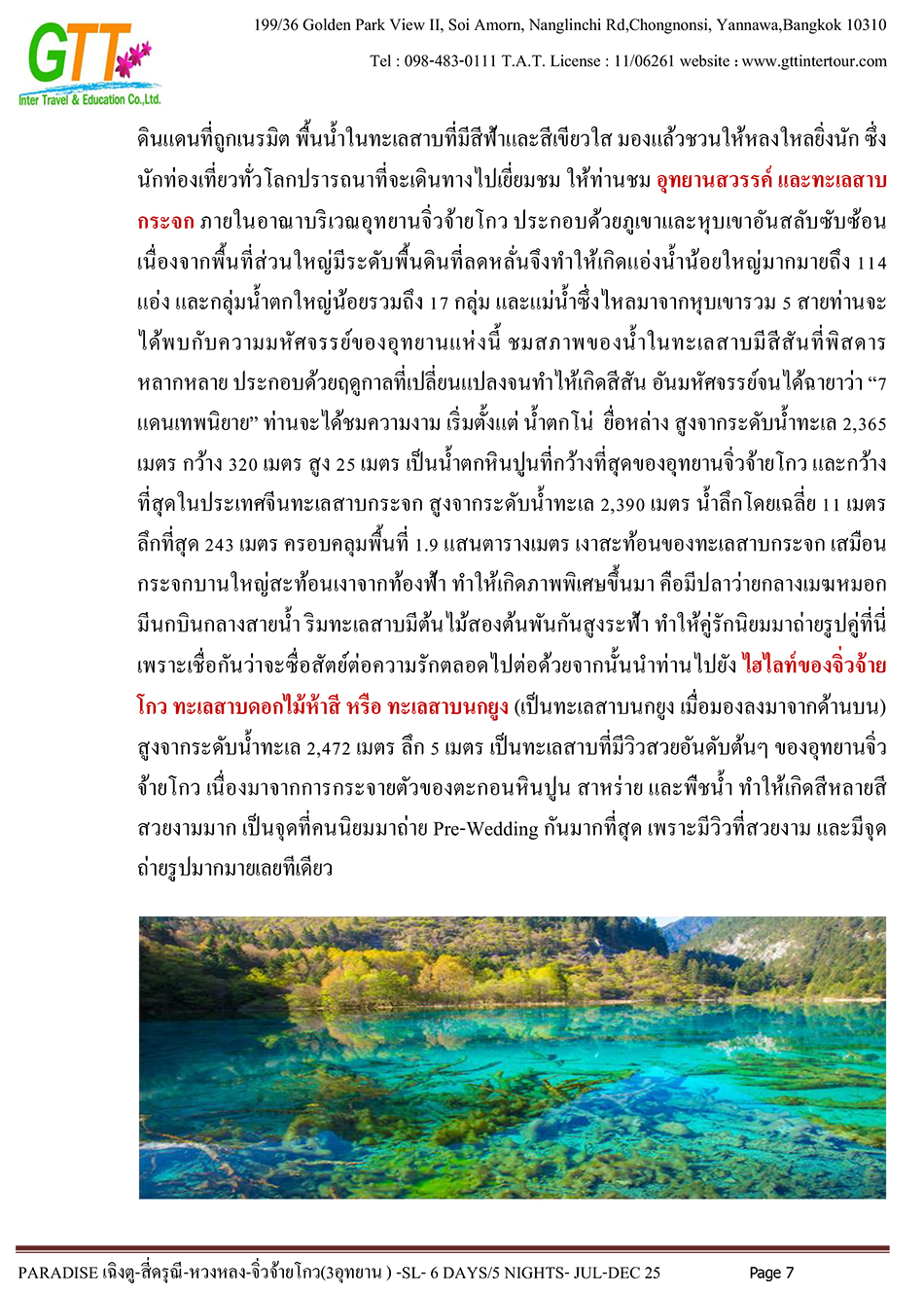 GTT
Inter Travel & Education Co.,Ltd.

199/36 Golden Park View II, Soi Amorn, Nanglinchi Rd,Chongnonsi, Yannawa,Bangkok 10310

Tel : 098-483-0111 T.A.T. License : 11/06261 website : www.gttintertour.com

ดินแดนที่ถูกเนรมิต พื้นน้ำในทะเลสาบที่มีสีฟ้าและสีเขียวใส มองแล้วชวนให้หลงใหลยิ่งนัก ซึ่งนักท่องเที่ยวทั่วโลกปรารถนาที่จะเดินทางไปเยี่ยมชม ให้ท่านชม อุทยานสวรรค์ และทะเลสาบกระจก ภายในอาณาบริเวณอุทยานจิ่วจ้ายโกว ประกอบด้วยภูเขาและหุบเขาอันสลับซับซ้อน เนื่องจากพื้นที่ส่วนใหญ่มีระดับพื้นดินที่ลดหลั่นจึงทำให้เกิดแอ่งน้ำน้อยใหญ่มากมายถึง 114 แอ่ง และกลุ่มน้ำตกใหญ่น้อยรวมถึง 17 กลุ่ม และแม่น้ำซึ่งไหลมาจากหุบเขารวม 5 สายท่านจะได้พบกับความมหัศจรรย์ของอุทยานแห่งนี้ ชมสภาพของน้ำในทะเลสาบมีสีสันที่พิสดารหลากหลาย ประกอบด้วยฤดูกาลที่เปลี่ยนแปลงจนทำให้เกิดสีสัน อันมหัศจรรย์จนได้ฉายาว่า “7 แดนเทพนิยาย” ท่านจะได้ชมความงาม เริ่มตั้งแต่ น้ำตกโน่ ยื่อหล่าง สูงจากระดับน้ำทะเล 2,365 เมตร กว้าง 320 เมตร สูง 25 เมตร เป็นน้ำตกหินปูนที่กว้างที่สุดของอุทยานจิ่วจ้ายโกว และกว้างที่สุดในประเทศจีนทะเลสาบกระจก สูงจากระดับน้ำทะเล 2,390 เมตร น้ำลึกโดยเฉลี่ย 11 เมตร ลึกที่สุด 243 เมตร ครอบคลุมพื้นที่ 1.9 แสนตารางเมตร เงาสะท้อนของทะเลสาบกระจก เสมือนกระจกบานใหญ่สะท้อนเงาจากท้องฟ้า ทำให้เกิดภาพพิเศษขึ้นมา คือมีปลาว่ายกลางเมฆหมอก มีนกบินกลางสายน้ำ ริมทะเลสาบมีต้นไม้สองต้นพันกันสูงระฟ้า ทำให้คู่รักนิยมมาถ่ายรูปคู่ที่นี่ เพราะเชื่อกันว่าจะซื่อสัตย์ต่อความรักตลอดไปต่อด้วยจากนั้นนำท่านไปยัง ไฮไลท์ของจิ่วจ้ายโกว ทะเลสาบดอกไม้ห้าสี หรือ ทะเลสาบนกยูง (เป็นทะเลสาบนกยูง เมื่อมองลงมาจากด้านบน) สูงจากระดับน้ำทะเล 2,472 เมตร ลึก 5 เมตร เป็นทะเลสาบที่มีวิวสวยอันดับต้นๆ ของอุทยานจิ่วจ้ายโกว เนื่องมาจากการกระจายตัวของตะกอนหินปูน สาหร่าย และพืชน้ำ ทำให้เกิดสีหลายสีสวยงามมาก เป็นจุดที่คนนิยมมาถ่าย Pre-Wedding กันมากที่สุด เพราะมีวิวที่สวยงาม และมีจุดถ่ายรูปมากมายเลยทีเดียว

PARADISE เฉิงตู-สี่ดรุณี-หวงหลง-จิ่วจ้ายโกว(3อุทยาน ) -SL- 6 DAYS/5 NIGHTS- JUL-DEC 25 Page 7